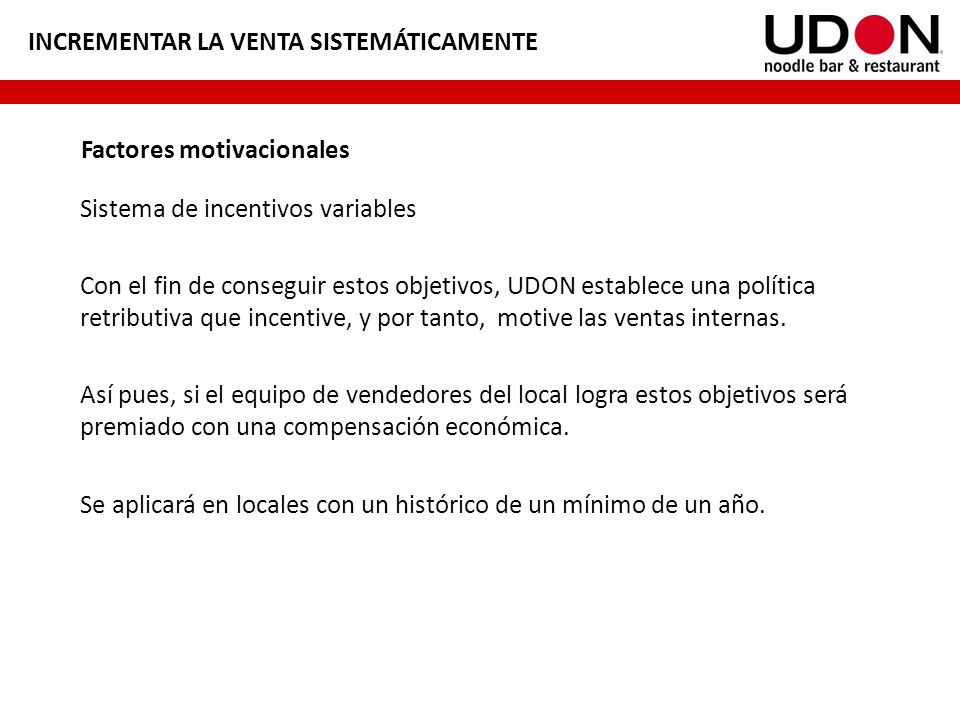 INCREMENTAR LA VENTA SISTEMÁTICAMENTE

UDON
noodle bar & restaurant

Factores motivacionales

Sistema de incentivos variables

Con el fin de conseguir estos objetivos, UDON establece una política retributiva que incentive, y por tanto, motive las ventas internas.

Así pues, si el equipo de vendedores del local logra estos objetivos será premiado con una compensación económica.

Se aplicará en locales con un histórico de un mínimo de un año.